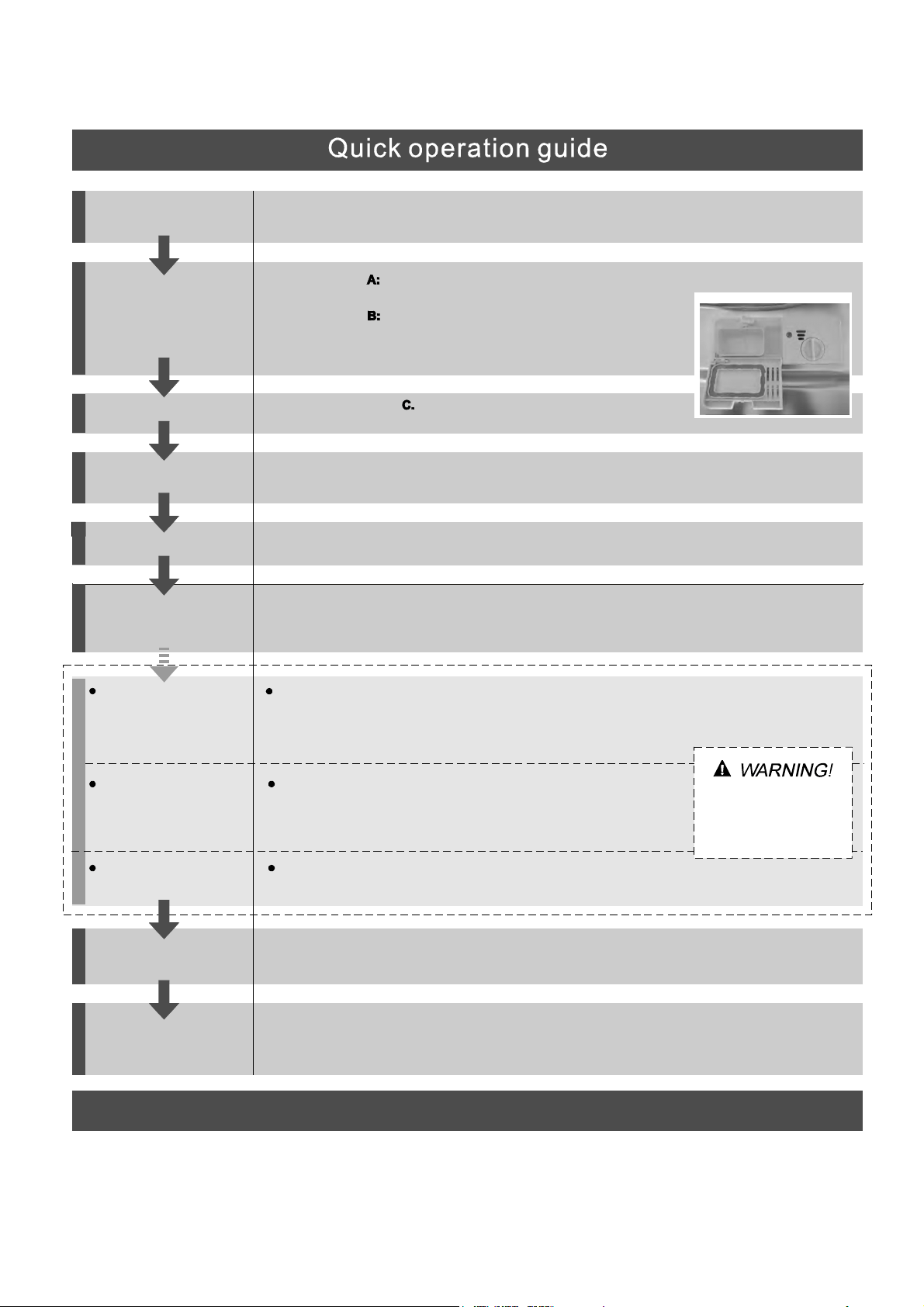 Quick operation guide

A:

B:

C.

WARNING!